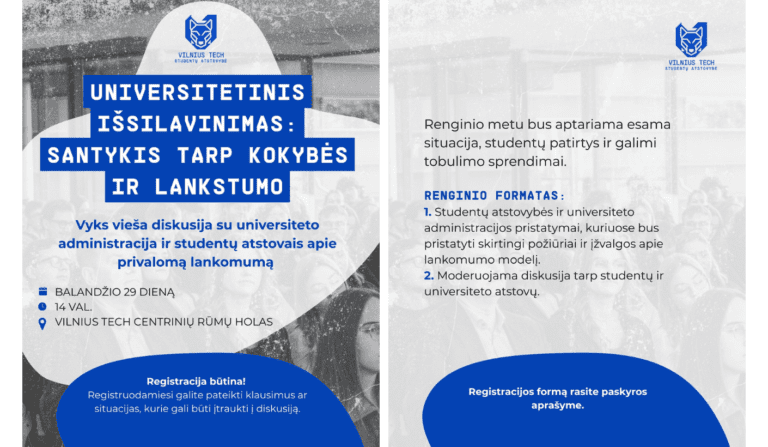 VILNIUS TECH
STUDENTŲ ATSTOVYBĖ

UNIVERSITETINIS IŠSILAVINIMAS: SANTYKIS TARP KOKYBĖS IR LANKSTUMO

Vyks vieša diskusija su universiteto administracija ir studentų atstovais apie privalomą lankomumą

BALANDŽIO 29 DIENĄ
14 VAL.
VILNIUS TECH CENTRINIŲ RŪMŲ HOLAS

Registracija būtina!
Registruodamiesi galite pateikti klausimus ar situacijas, kurie gali būti įtraukti į diskusiją.

VILNIUS TECH
STUDENTŲ ATSTOVYBĖ

Renginio metu bus aptariama esama situacija, studentų patirtys ir galimi tobulimo sprendimai.

RENGINIO FORMATAS:
1. Studentų atstovybės ir universiteto administracijos pristatymai, kuriuose bus pristatyti skirtingi požiūriai ir įžvalgos apie lankomumo modelį.
2. Moderuojama diskusija tarp studentų ir universiteto atstovų.

Registracijos formą rasite paskyros aprašyme.